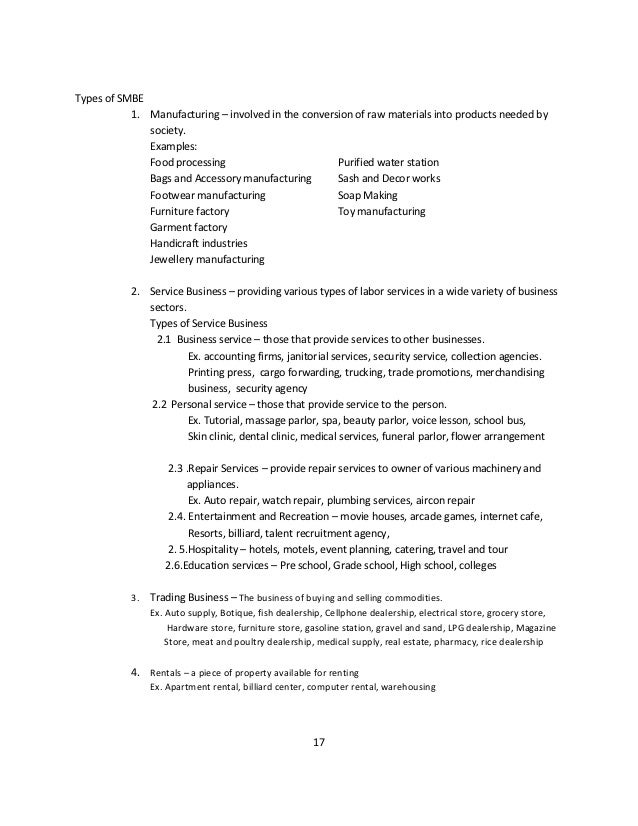 Types of SMBE

1. Manufacturing – involved in the conversion of raw materials into products needed by society.
Examples:
Food processing
Bags and Accessory manufacturing
Footwear manufacturing
Furniture factory
Garment factory
Handicraft industries
Jewellery manufacturing

Purified water station
Sash and Decor works
Soap Making
Toy manufacturing

2. Service Business – providing various types of labor services in a wide variety of business sectors.
Types of Service Business
2.1 Business service – those that provide services to other businesses.
Ex. accounting firms, janitorial services, security service, collection agencies. Printing press, cargo forwarding, trucking, trade promotions, merchandising business, security agency
2.2 Personal service – those that provide service to the person.
Ex. Tutorial, massage parlor, spa, beauty parlor, voice lesson, school bus, Skin clinic, dental clinic, medical services, funeral parlor, flower arrangement

2.3 .Repair Services – provide repair services to owner of various machinery and appliances.
Ex. Auto repair, watch repair, plumbing services, aircon repair
2.4. Entertainment and Recreation – movie houses, arcade games, internet cafe, Resorts, billiard, talent recruitment agency,
2. 5.Hospitality – hotels, motels, event planning, catering, travel and tour
2.6.Education services – Pre school, Grade school, High school, colleges

3. Trading Business – The business of buying and selling commodities.
Ex. Auto supply, Botique, fish dealership, Cellphone dealership, electrical store, grocery store, Hardware store, furniture store, gasoline station, gravel and sand, LPG dealership, Magazine Store, meat and poultry dealership, medical supply, real estate, pharmacy, rice dealership

4. Rentals – a piece of property available for renting
Ex. Apartment rental, billiard center, computer rental, warehousing

17